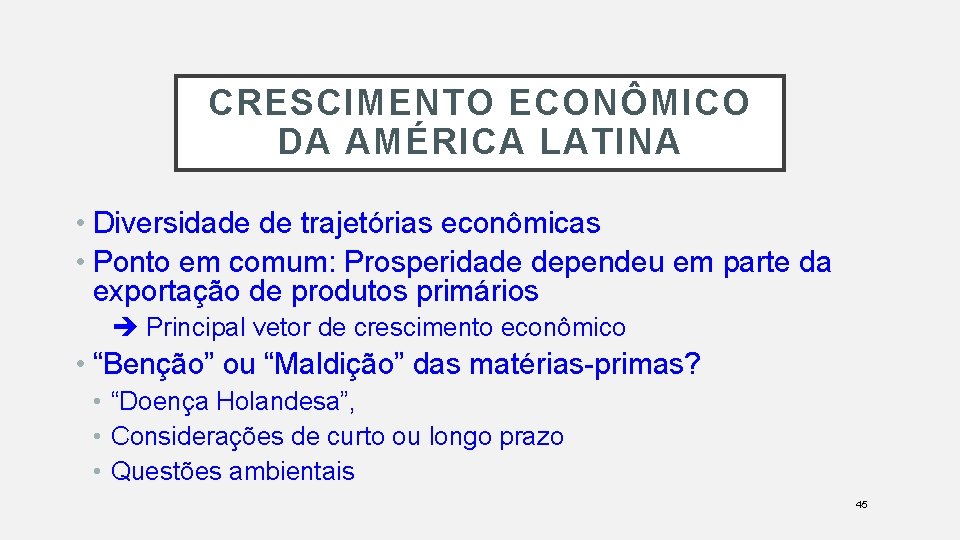 CRESCIMENTO ECONÔMICO DA AMÉRICA LATINA

• Diversidade de trajetórias econômicas
• Ponto em comum: Prosperidade dependeu em parte da exportação de produtos primários
➔ Principal vetor de crescimento econômico
• "Benção" ou "Maldição" das matérias-primas?
• "Doença Holandesa",
• Considerações de curto ou longo prazo
• Questões ambientais

45